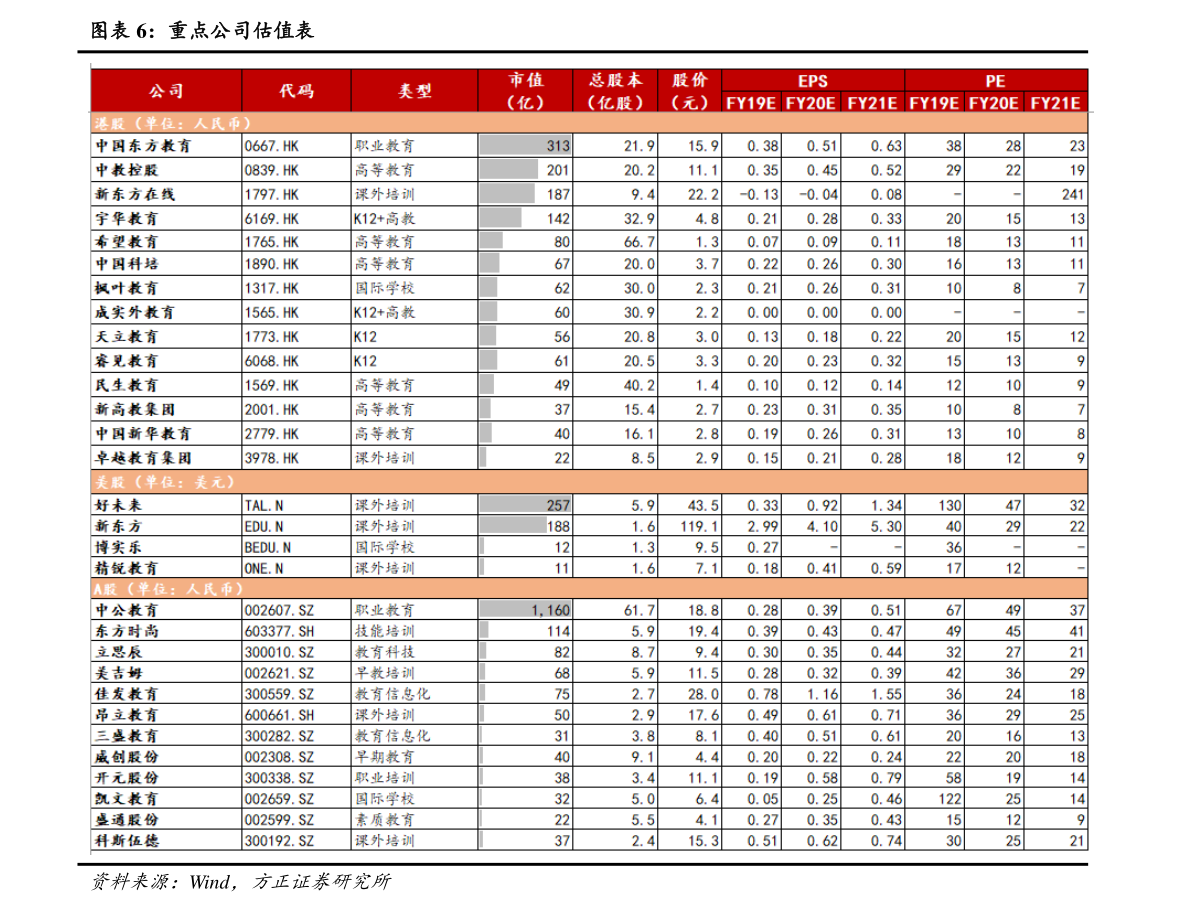 图表 6：重点公司估值表

| 公司 | 代码 | 类型 | 市值（亿） | 总股本（亿股） | 股价（元） | EPS FY19E | EPS FY20E | EPS FY21E | PE FY19E | PE FY20E | PE FY21E |
|---|---|---|---|---|---|---|---|---|---|---|---|
| 港股（单位：人民币） | | | | | | | | | | | |
| 中国东方教育 | 0667.HK | 职业教育 | 313 | 21.9 | 15.9 | 0.38 | 0.51 | 0.63 | 38 | 28 | 23 |
| 中教控股 | 0839.HK | 高等教育 | 201 | 20.2 | 11.1 | 0.35 | 0.45 | 0.52 | 29 | 22 | 19 |
| 新东方在线 | 1797.HK | 课外培训 | 187 | 9.4 | 22.2 | -0.13 | -0.04 | 0.08 | - | - | 241 |
| 宇华教育 | 6169.HK | K12+高教 | 142 | 32.9 | 4.8 | 0.21 | 0.28 | 0.33 | 20 | 15 | 13 |
| 希望教育 | 1765.HK | 高等教育 | 80 | 66.7 | 1.3 | 0.07 | 0.09 | 0.11 | 18 | 13 | 11 |
| 中国科培 | 1890.HK | 高等教育 | 67 | 20.0 | 3.7 | 0.22 | 0.26 | 0.30 | 16 | 13 | 11 |
| 枫叶教育 | 1317.HK | 国际学校 | 62 | 30.0 | 2.3 | 0.21 | 0.26 | 0.31 | 10 | 8 | 7 |
| 成实外教育 | 1565.HK | K12+高教 | 60 | 30.9 | 2.2 | 0.00 | 0.00 | 0.00 | - | - | - |
| 天立教育 | 1773.HK | K12 | 56 | 20.8 | 3.0 | 0.13 | 0.18 | 0.22 | 20 | 15 | 12 |
| 睿见教育 | 6068.HK | K12 | 61 | 20.5 | 3.3 | 0.20 | 0.23 | 0.32 | 15 | 13 | 9 |
| 民生教育 | 1569.HK | 高等教育 | 49 | 40.2 | 1.4 | 0.10 | 0.12 | 0.14 | 12 | 10 | 9 |
| 新高教集团 | 2001.HK | 高等教育 | 37 | 15.4 | 2.7 | 0.23 | 0.31 | 0.35 | 10 | 8 | 7 |
| 中国新华教育 | 2779.HK | 高等教育 | 40 | 16.1 | 2.8 | 0.19 | 0.26 | 0.31 | 13 | 10 | 8 |
| 卓越教育集团 | 3978.HK | 课外培训 | 22 | 8.5 | 2.9 | 0.15 | 0.21 | 0.28 | 18 | 12 | 9 |
| 美股（单位：美元） | | | | | | | | | | | |
| 好未来 | TAL.N | 课外培训 | 257 | 5.9 | 43.5 | 0.33 | 0.92 | 1.34 | 130 | 47 | 32 |
| 新东方 | EDU.N | 课外培训 | 188 | 1.6 | 119.1 | 2.99 | 4.10 | 5.30 | 40 | 29 | 22 |
| 博实乐 | BEDU.N | 国际学校 | 12 | 1.3 | 9.5 | 0.27 | - | - | 36 | - | - |
| 精锐教育 | ONE.N | 课外培训 | 11 | 1.6 | 7.1 | 0.18 | 0.41 | 0.59 | 17 | 12 | - |
| A股（单位：人民币） | | | | | | | | | | | |
| 中公教育 | 002607.SZ | 职业教育 | 1,160 | 61.7 | 18.8 | 0.28 | 0.39 | 0.51 | 67 | 49 | 37 |
| 东方时尚 | 603377.SH | 技能培训 | 114 | 5.9 | 19.4 | 0.39 | 0.43 | 0.47 | 49 | 45 | 41 |
| 立思辰 | 300010.SZ | 教育科技 | 82 | 8.7 | 9.4 | 0.30 | 0.35 | 0.44 | 32 | 27 | 21 |
| 美吉姆 | 002621.SZ | 早教培训 | 68 | 5.9 | 11.5 | 0.28 | 0.32 | 0.39 | 42 | 36 | 29 |
| 佳发教育 | 300559.SZ | 教育信息化 | 75 | 2.7 | 28.0 | 0.78 | 1.16 | 1.55 | 36 | 24 | 18 |
| 昂立教育 | 600661.SH | 课外培训 | 50 | 2.9 | 17.6 | 0.49 | 0.61 | 0.71 | 36 | 29 | 25 |
| 三盛教育 | 300282.SZ | 教育信息化 | 31 | 3.8 | 8.1 | 0.40 | 0.51 | 0.61 | 20 | 16 | 13 |
| 威创股份 | 002308.SZ | 早期教育 | 40 | 9.1 | 4.4 | 0.20 | 0.22 | 0.24 | 22 | 20 | 18 |
| 开元股份 | 300338.SZ | 职业培训 | 38 | 3.4 | 11.1 | 0.19 | 0.58 | 0.79 | 58 | 19 | 14 |
| 凯文教育 | 002659.SZ | 国际学校 | 32 | 5.0 | 6.4 | 0.05 | 0.25 | 0.46 | 122 | 25 | 14 |
| 盛通股份 | 002599.SZ | 素质教育 | 22 | 5.5 | 4.1 | 0.27 | 0.35 | 0.43 | 15 | 12 | 9 |
| 科斯伍德 | 300192.SZ | 课外培训 | 37 | 2.4 | 15.3 | 0.51 | 0.62 | 0.74 | 30 | 25 | 21 |

资料来源：Wind，方正证券研究所